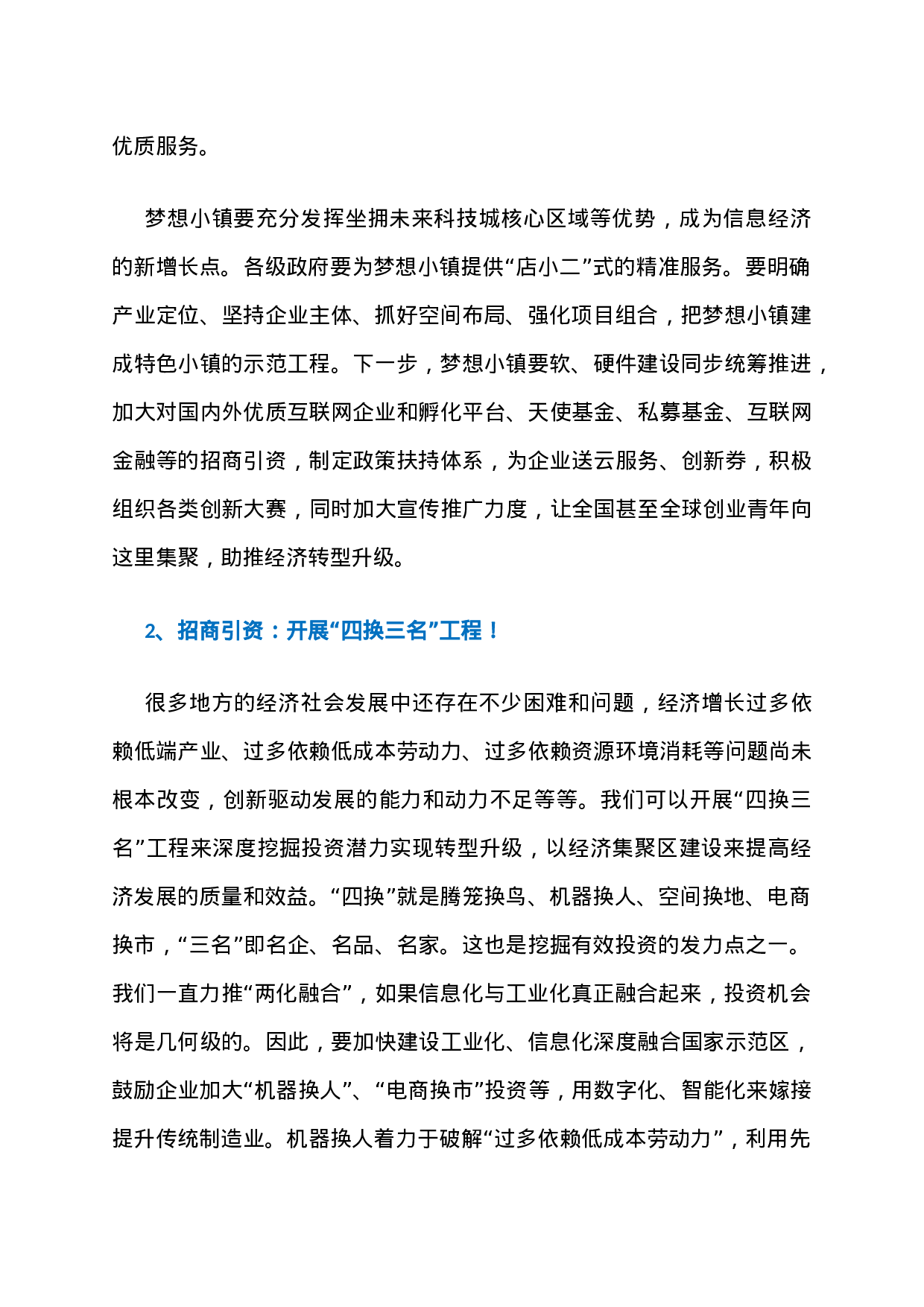 优质服务。

梦想小镇要充分发挥坐拥未来科技城核心区域等优势，成为信息经济的新增长点。各级政府要为梦想小镇提供“店小二”式的精准服务。要明确产业定位、坚持企业主体、抓好空间布局、强化项目组合，把梦想小镇建成特色小镇的示范工程。下一步，梦想小镇要软、硬件建设同步统筹推进，加大对国内外优质互联网企业和孵化平台、天使基金、私募基金、互联网金融等的招商引资，制定政策扶持体系，为企业送云服务、创新券，积极组织各类创新大赛，同时加大宣传推广力度，让全国甚至全球创业青年向这里集聚，助推经济转型升级。

2、招商引资：开展“四换三名”工程！

很多地方的经济社会发展中还存在不少困难和问题，经济增长过多依赖低端产业、过多依赖低成本劳动力、过多依赖资源环境消耗等问题尚未根本改变，创新驱动发展的能力和动力不足等等。我们可以开展“四换三名”工程来深度挖掘投资潜力实现转型升级，以经济集聚区建设来提高经济发展的质量和效益。“四换”就是腾笼换鸟、机器换人、空间换地、电商换市，“三名”即名企、名品、名家。这也是挖掘有效投资的发力点之一。我们一直力推“两化融合”，如果信息化与工业化真正融合起来，投资机会将是几何级的。因此，要加快建设工业化、信息化深度融合国家示范区，鼓励企业加大“机器换人”、“电商换市”投资等，用数字化、智能化来嫁接提升传统制造业。机器换人着力于破解“过多依赖低成本劳动力”，利用先